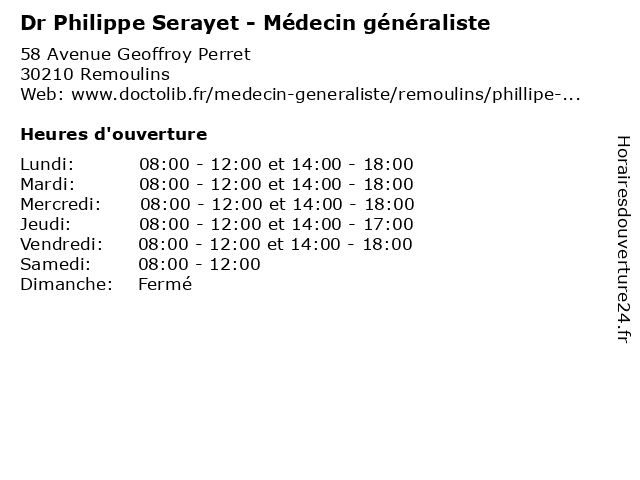 Dr Philippe Serayet - Médecin généraliste

58 Avenue Geoffroy Perret
30210 Remoulins
Web: www.doctolib.fr/medecin-generaliste/remoulins/phillipe-...

Heures d'ouverture

| | |
|---|---|
| Lundi: | 08:00 - 12:00 et 14:00 - 18:00 |
| Mardi: | 08:00 - 12:00 et 14:00 - 18:00 |
| Mercredi: | 08:00 - 12:00 et 14:00 - 18:00 |
| Jeudi: | 08:00 - 12:00 et 14:00 - 17:00 |
| Vendredi: | 08:00 - 12:00 et 14:00 - 18:00 |
| Samedi: | 08:00 - 12:00 |
| Dimanche: | Fermé |

Horairesdouverture24.fr